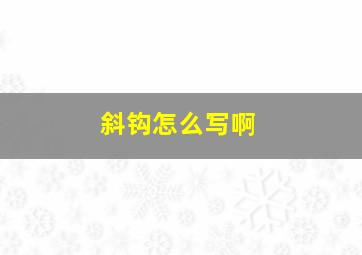 斜钩怎么写啊